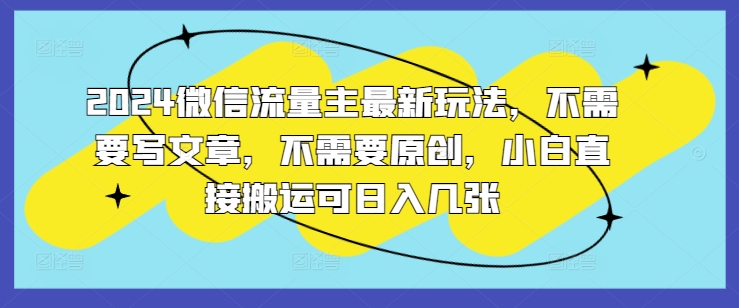 2024微信流量主最新玩法，不需要写文章，不需要原创，小白直接搬运可日入几张